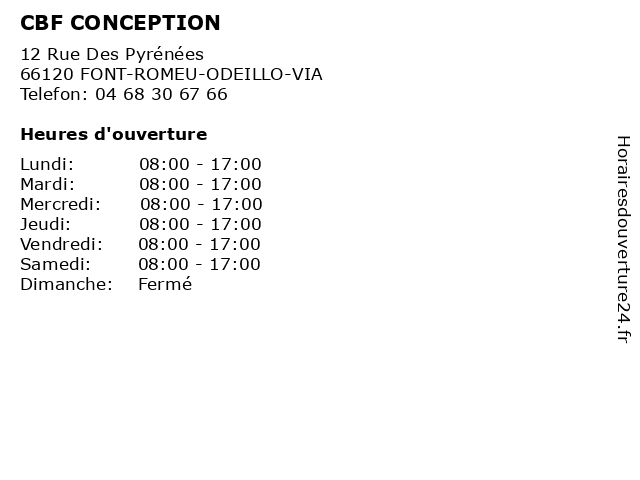 CBF CONCEPTION

12 Rue Des Pyrénées
66120 FONT-ROMEU-ODEILLO-VIA
Telefon: 04 68 30 67 66

Heures d'ouverture

Lundi: 08:00 - 17:00
Mardi: 08:00 - 17:00
Mercredi: 08:00 - 17:00
Jeudi: 08:00 - 17:00
Vendredi: 08:00 - 17:00
Samedi: 08:00 - 17:00
Dimanche: Fermé

Horairesdouverture24.fr